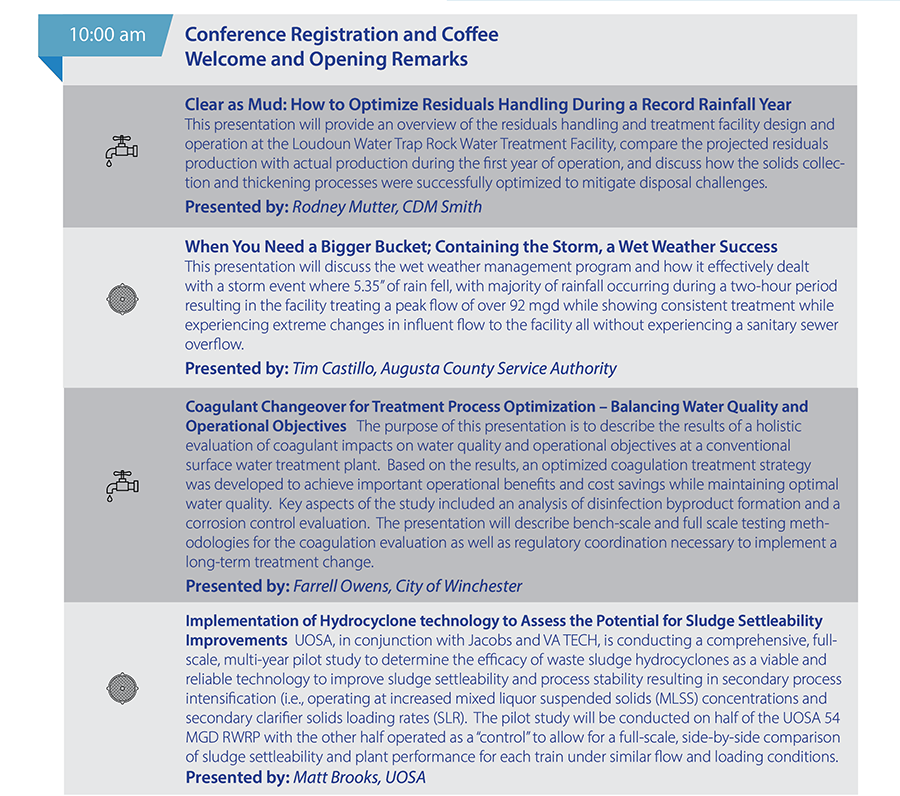 10:00 am

Conference Registration and Coffee
Welcome and Opening Remarks

Clear as Mud: How to Optimize Residuals Handling During a Record Rainfall Year
This presentation will provide an overview of the residuals handling and treatment facility design and operation at the Loudoun Water Trap Rock Water Treatment Facility, compare the projected residuals production with actual production during the first year of operation, and discuss how the solids collection and thickening processes were successfully optimized to mitigate disposal challenges.
Presented by: Rodney Mutter, CDM Smith

When You Need a Bigger Bucket; Containing the Storm, a Wet Weather Success
This presentation will discuss the wet weather management program and how it effectively dealt with a storm event where 5.35" of rain fell, with majority of rainfall occurring during a two-hour period resulting in the facility treating a peak flow of over 92 mgd while showing consistent treatment while experiencing extreme changes in influent flow to the facility all without experiencing a sanitary sewer overflow.
Presented by: Tim Castillo, Augusta County Service Authority

Coagulant Changeover for Treatment Process Optimization – Balancing Water Quality and Operational Objectives The purpose of this presentation is to describe the results of a holistic evaluation of coagulant impacts on water quality and operational objectives at a conventional surface water treatment plant. Based on the results, an optimized coagulation treatment strategy was developed to achieve important operational benefits and cost savings while maintaining optimal water quality. Key aspects of the study included an analysis of disinfection byproduct formation and a corrosion control evaluation. The presentation will describe bench-scale and full scale testing methodologies for the coagulation evaluation as well as regulatory coordination necessary to implement a long-term treatment change.
Presented by: Farrell Owens, City of Winchester

Implementation of Hydrocyclone technology to Assess the Potential for Sludge Settleability Improvements UOSA, in conjunction with Jacobs and VA TECH, is conducting a comprehensive, full-scale, multi-year pilot study to determine the efficacy of waste sludge hydrocyclones as a viable and reliable technology to improve sludge settleability and process stability resulting in secondary process intensification (i.e., operating at increased mixed liquor suspended solids (MLSS) concentrations and secondary clarifier solids loading rates (SLR). The pilot study will be conducted on half of the UOSA 54 MGD RWRP with the other half operated as a "control" to allow for a full-scale, side-by-side comparison of sludge settleability and plant performance for each train under similar flow and loading conditions.
Presented by: Matt Brooks, UOSA